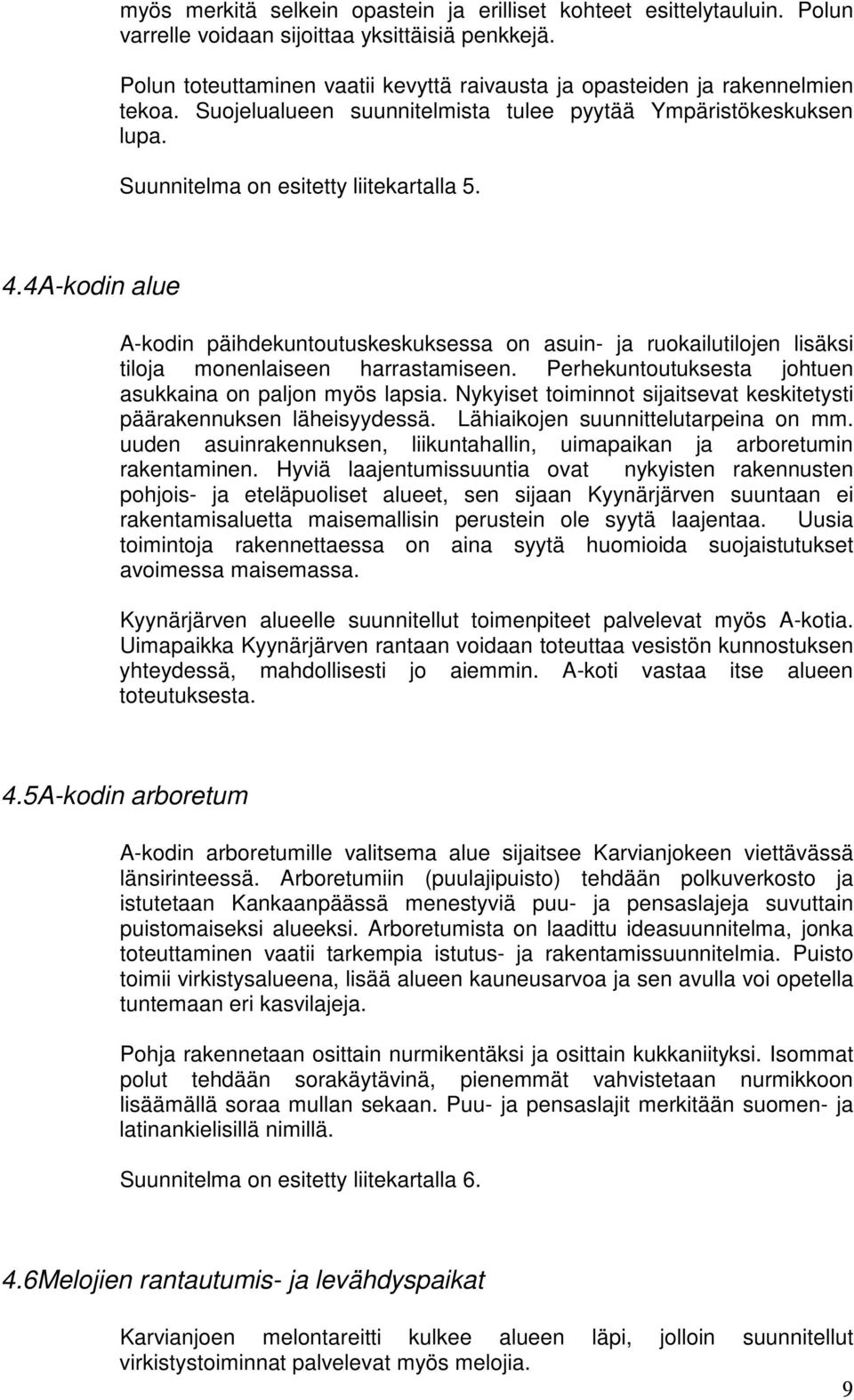 myös merkitä selkein opastein ja erilliset kohteet esittelytauluin. Polun varrelle voidaan sijoittaa yksittäisiä penkkejä.

Polun toteuttaminen vaatii kevyttä raivausta ja opasteiden ja rakennelmien tekoa. Suojelualueen suunnitelmista tulee pyytää Ympäristökeskuksen lupa.

Suunnitelma on esitetty liitekartalla 5.

4.4A-kodin alue

A-kodin päihdekuntoutuskeskuksessa on asuin- ja ruokailutilojen lisäksi tiloja monenlaiseen harrastamiseen. Perhekuntoutuksesta johtuen asukkaina on paljon myös lapsia. Nykyiset toiminnot sijaitsevat keskitetysti päärakennuksen läheisyydessä. Lähiaikojen suunnittelutarpeina on mm. uuden asuinrakennuksen, liikuntahallin, uimapaikan ja arboretumin rakentaminen. Hyviä laajentumissuuntia ovat nykyisten rakennusten pohjois- ja eteläpuoliset alueet, sen sijaan Kyynärjärven suuntaan ei rakentamisaluetta maisemallisin perustein ole syytä laajentaa. Uusia toimintoja rakennettaessa on aina syytä huomioida suojaistutukset avoimessa maisemassa.

Kyynärjärven alueelle suunnitellut toimenpiteet palvelevat myös A-kotia. Uimapaikka Kyynärjärven rantaan voidaan toteuttaa vesistön kunnostuksen yhteydessä, mahdollisesti jo aiemmin. A-koti vastaa itse alueen toteutuksesta.

4.5A-kodin arboretum

A-kodin arboretumille valitsema alue sijaitsee Karvianjokeen viettävässä länsirinteessä. Arboretumiin (puulajipuisto) tehdään polkuverkosto ja istutetaan Kankaanpäässä menestyviä puu- ja pensaslajeja suvuttain puistomaiseksi alueeksi. Arboretumista on laadittu ideasuunnitelma, jonka toteuttaminen vaatii tarkempia istutus- ja rakentamissuunnitelmia. Puisto toimii virkistysalueena, lisää alueen kauneusarvoa ja sen avulla voi opetella tuntemaan eri kasvilajeja.

Pohja rakennetaan osittain nurmikentäksi ja osittain kukkaniityksi. Isommat polut tehdään sorakäytävinä, pienemmät vahvistetaan nurmikkoon lisäämällä soraa mullan sekaan. Puu- ja pensaslajit merkitään suomen- ja latinankielisillä nimillä.

Suunnitelma on esitetty liitekartalla 6.

4.6Melojien rantautumis- ja levähdyspaikat

Karvianjoen melontareitti kulkee alueen läpi, jolloin suunnitellut virkistystoiminnat palvelevat myös melojia.

9